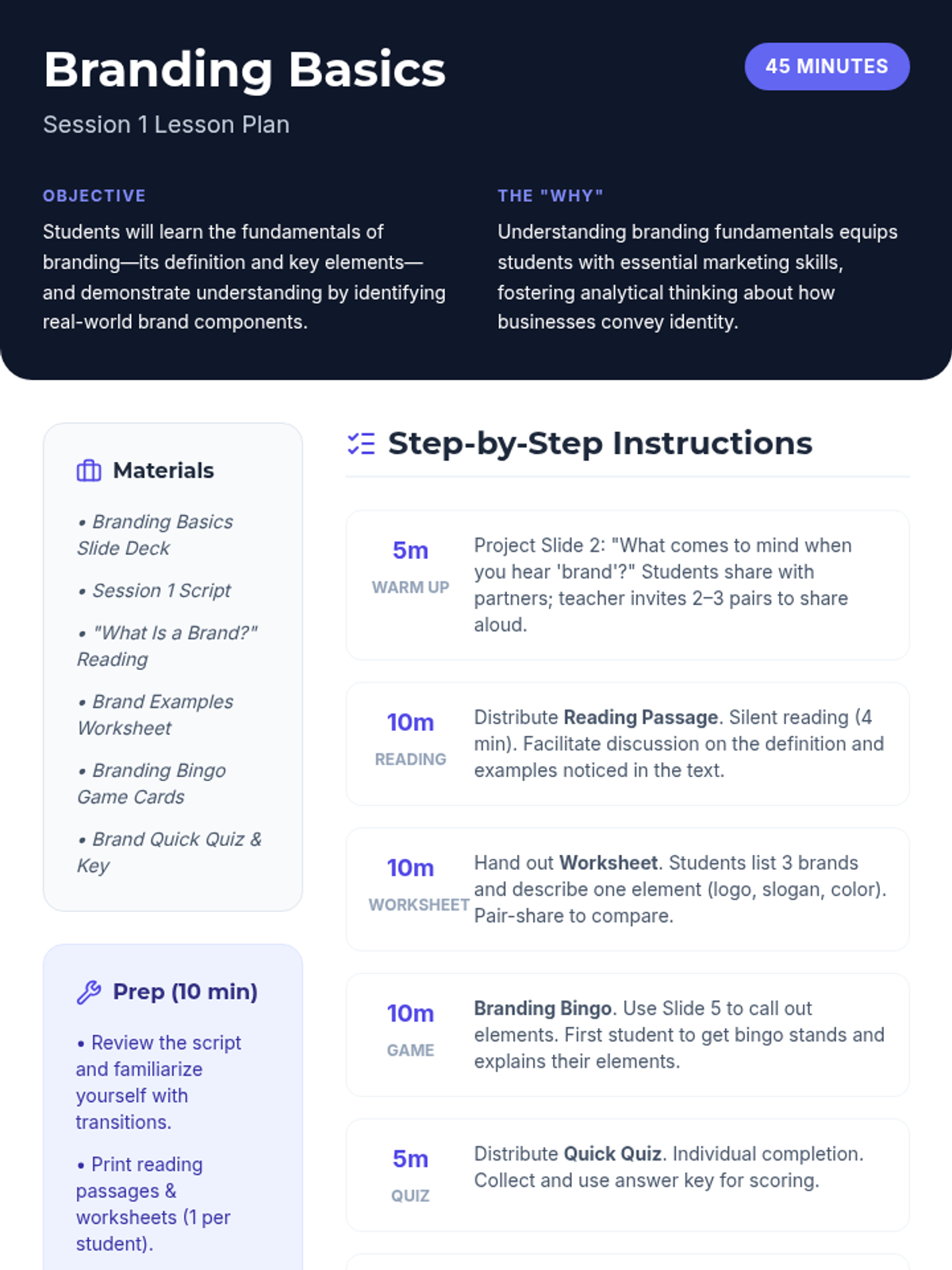 Branding Basics

45 MINUTES

Session 1 Lesson Plan

OBJECTIVE

Students will learn the fundamentals of branding—its definition and key elements—and demonstrate understanding by identifying real-world brand components.

THE "WHY"

Understanding branding fundamentals equips students with essential marketing skills, fostering analytical thinking about how businesses convey identity.

Materials

• Branding Basics Slide Deck

• Session 1 Script

• "What Is a Brand?" Reading

• Brand Examples Worksheet

• Branding Bingo Game Cards

• Brand Quick Quiz & Key

Prep (10 min)

• Review the script and familiarize yourself with transitions.

• Print reading passages & worksheets (1 per student).

Step-by-Step Instructions

5m
WARM UP
Project Slide 2: "What comes to mind when you hear 'brand'?" Students share with partners; teacher invites 2–3 pairs to share aloud.

10m
READING
Distribute Reading Passage. Silent reading (4 min). Facilitate discussion on the definition and examples noticed in the text.

10m
WORKSHEET
Hand out Worksheet. Students list 3 brands and describe one element (logo, slogan, color). Pair-share to compare.

10m
GAME
Branding Bingo. Use Slide 5 to call out elements. First student to get bingo stands and explains their elements.

5m
QUIZ
Distribute Quick Quiz. Individual completion. Collect and use answer key for scoring.